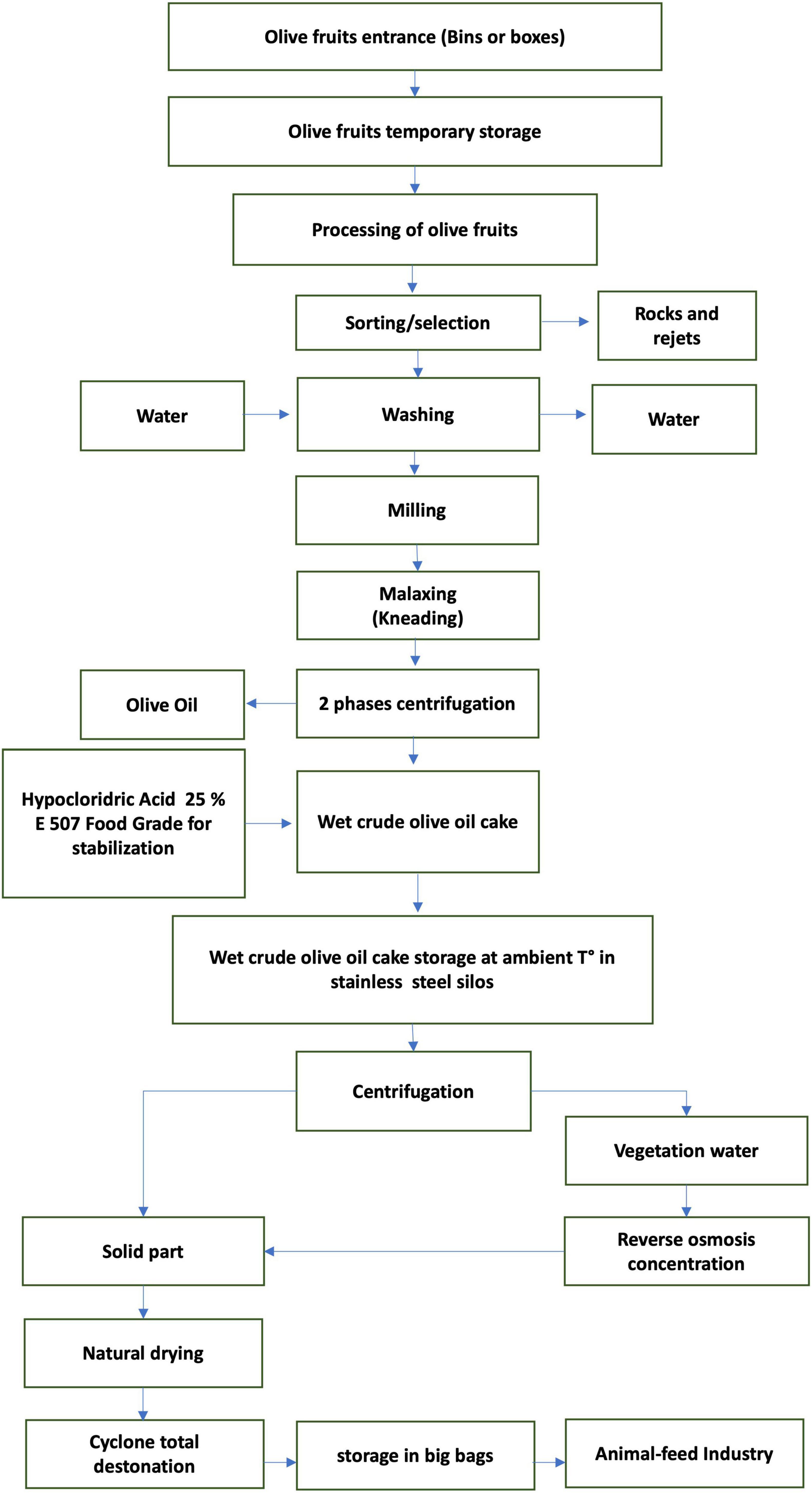 Olive fruits entrance (Bins or boxes)

Olive fruits temporary storage

Processing of olive fruits

Sorting/selection

Rocks and rejets

Water

Washing

Water

Milling

Malaxing (Kneading)

Olive Oil

2 phases centrifugation

Hypocloridric Acid 25 % E 507 Food Grade for stabilization

Wet crude olive oil cake

Wet crude olive oil cake storage at ambient T° in stainless steel silos

Centrifugation

Vegetation water

Solid part

Reverse osmosis concentration

Natural drying

Cyclone total destonation

storage in big bags

Animal-feed Industry